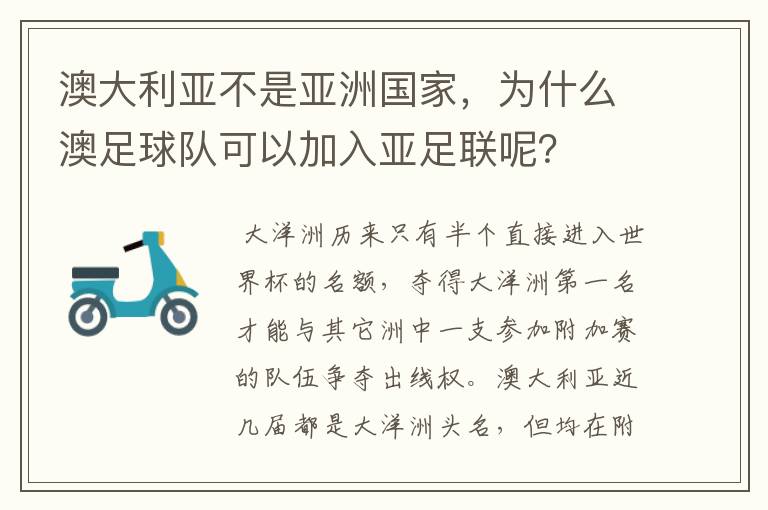 澳大利亚不是亚洲国家，为什么澳足球队可以加入亚足联呢？

大洋洲历来只有半个直接进入世界杯的名额，夺得大洋洲第一名才能与其它洲中一支参加附加赛的队伍争夺出线权。澳大利亚近几届都是大洋洲头名，但均在附